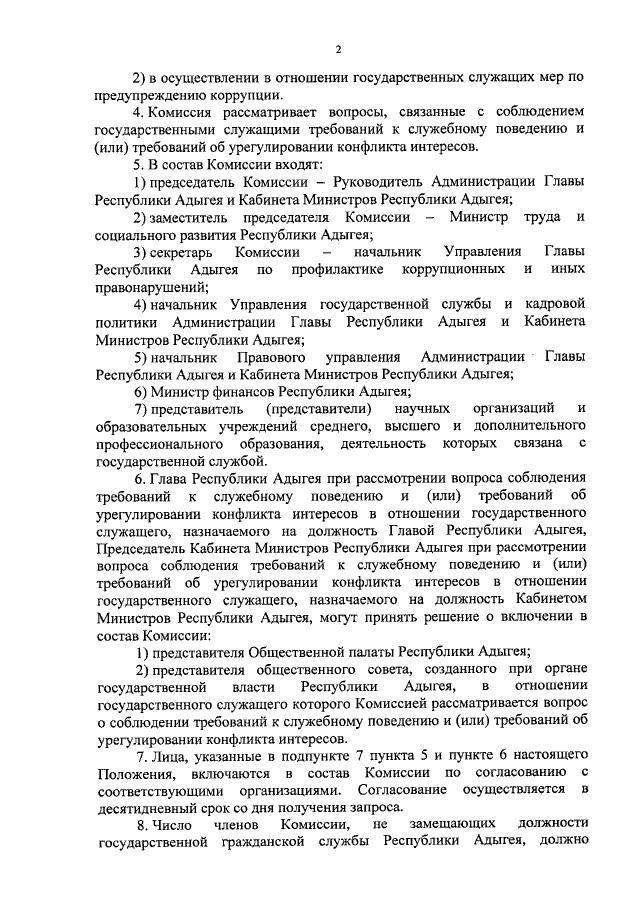 2

2) в осуществлении в отношении государственных служащих мер по предупреждению коррупции.

4. Комиссия рассматривает вопросы, связанные с соблюдением государственными служащими требований к служебному поведению и (или) требований об урегулировании конфликта интересов.

5. В состав Комиссии входят:

1) председатель Комиссии – Руководитель Администрации Главы Республики Адыгея и Кабинета Министров Республики Адыгея;

2) заместитель председателя Комиссии – Министр труда и социального развития Республики Адыгея;

3) секретарь Комиссии – начальник Управления Главы Республики Адыгея по профилактике коррупционных и иных правонарушений;

4) начальник Управления государственной службы и кадровой политики Администрации Главы Республики Адыгея и Кабинета Министров Республики Адыгея;

5) начальник Правового управления Администрации Главы Республики Адыгея и Кабинета Министров Республики Адыгея;

6) Министр финансов Республики Адыгея;

7) представитель (представители) научных организаций и образовательных учреждений среднего, высшего и дополнительного профессионального образования, деятельность которых связана с государственной службой.

6. Глава Республики Адыгея при рассмотрении вопроса соблюдения требований к служебному поведению и (или) требований об урегулировании конфликта интересов в отношении государственного служащего, назначаемого на должность Главой Республики Адыгея, Председатель Кабинета Министров Республики Адыгея при рассмотрении вопроса соблюдения требований к служебному поведению и (или) требований об урегулировании конфликта интересов в отношении государственного служащего, назначаемого на должность Кабинетом Министров Республики Адыгея, могут принять решение о включении в состав Комиссии:

1) представителя Общественной палаты Республики Адыгея;

2) представителя общественного совета, созданного при органе государственной власти Республики Адыгея, в отношении государственного служащего которого Комиссией рассматривается вопрос о соблюдении требований к служебному поведению и (или) требований об урегулировании конфликта интересов.

7. Лица, указанные в подпункте 7 пункта 5 и пункте 6 настоящего Положения, включаются в состав Комиссии по согласованию с соответствующими организациями. Согласование осуществляется в десятидневный срок со дня получения запроса.

8. Число членов Комиссии, не замещающих должности государственной гражданской службы Республики Адыгея, должно